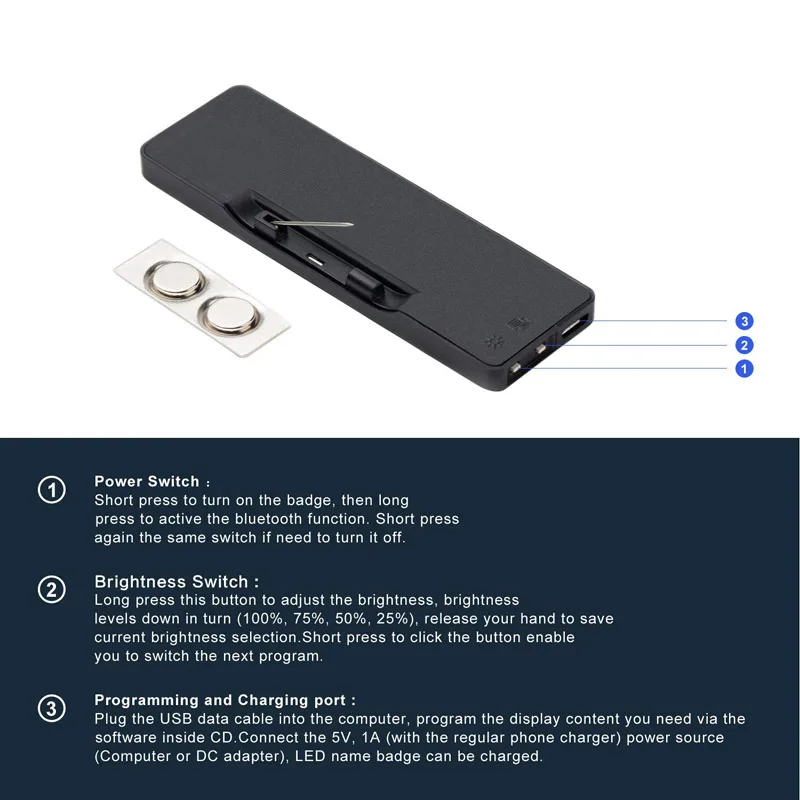 3
2
1

①
Power Switch :
Short press to turn on the badge, then long press to active the bluetooth function. Short press again the same switch if need to turn it off.

②
Brightness Switch :
Long press this button to adjust the brightness, brightness levels down in turn (100%, 75%, 50%, 25%), release your hand to save current brightness selection.Short press to click the button enable you to switch the next program.

③
Programming and Charging port :
Plug the USB data cable into the computer, program the display content you need via the software inside CD.Connect the 5V, 1A (with the regular phone charger) power source (Computer or DC adapter), LED name badge can be charged.